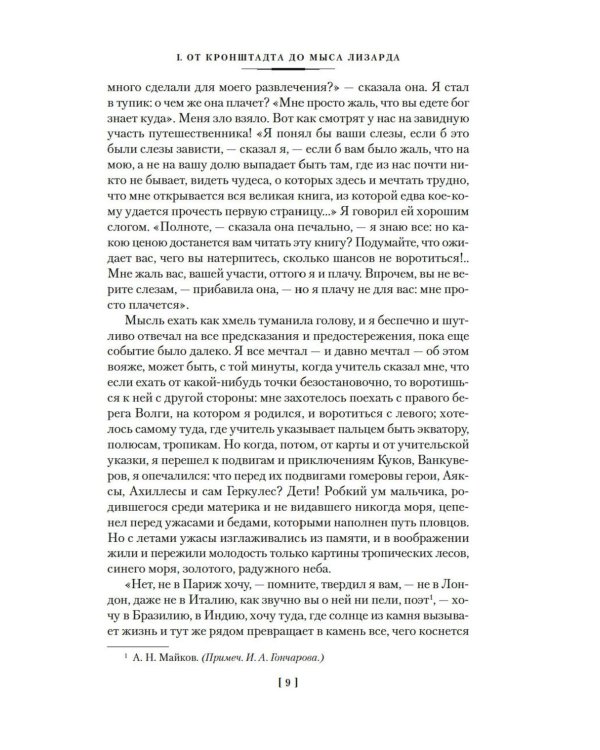 I. ОТ КРОНШТАДТА ДО МЫСА ЛИЗАРДА

много сделали для моего развлечения?» — сказала она. Я стал в тупик: о чем же она плачет? «Мне просто жаль, что вы едете бог знает куда». Меня зло взяло. Вот как смотрят у нас на завидную участь путешественника! «Я понял бы ваши слезы, если б это были слезы зависти, — сказал я, — если б вам было жаль, что на мою, а не на вашу долю выпадает быть там, где из нас почти никто не бывает, видеть чудеса, о которых здесь и мечтать трудно, что мне открывается вся великая книга, из которой едва кое-кому удается прочесть первую страницу...» Я говорил ей хорошим слогом. «Полноте, — сказала она печально, — я знаю все: но какою ценою достанется вам читать эту книгу? Подумайте, что ожидает вас, чего вы натерпитесь, сколько шансов не воротиться!.. Мне жаль вас, вашей участи, оттого я и плачу. Впрочем, вы не верите слезам, — прибавила она, — но я плачу не для вас: мне просто плачется».

Мысль ехать как хмель туманила голову, и я беспечно и шутливо отвечал на все предсказания и предостережения, пока еще событие было далеко. Я все мечтал — и давно мечтал — об этом вояже, может быть, с той минуты, когда учитель сказал мне, что если ехать от какой-нибудь точки безостановочно, то воротишься к ней с другой стороны: мне захотелось поехать с правого берега Волги, на котором я родился, и воротиться с левого; хотелось самому туда, где учитель указывает пальцем быть экватору, полюсам, тропикам. Но когда, потом, от карты и от учительской указки, я перешел к подвигам и приключениям Куков, Ванкуверов, я опечалился: что перед их подвигами гомеровы герои, Аяксы, Ахиллесы и сам Геркулес? Дети! Робкий ум мальчика, родившегося среди материка и не видавшего никогда моря, цепенел перед ужасами и бедами, которыми наполнен путь пловцов. Но с летами ужасы изглаживались из памяти, и в воображении жили и пережили молодость только картины тропических лесов, синего моря, золотого, радужного неба.

«Нет, не в Париж хочу, — помните, твердил я вам, — не в Лондон, даже не в Италию, как звучно вы о ней ни пели, поэт$^1$, — хочу в Бразилию, в Индию, хочу туда, где солнце из камня вызывает жизнь и тут же рядом превращает в камень все, чего коснется

$^1$ А. Н. Майков. (Примеч. И. А. Гончарова.)

[ 9 ]